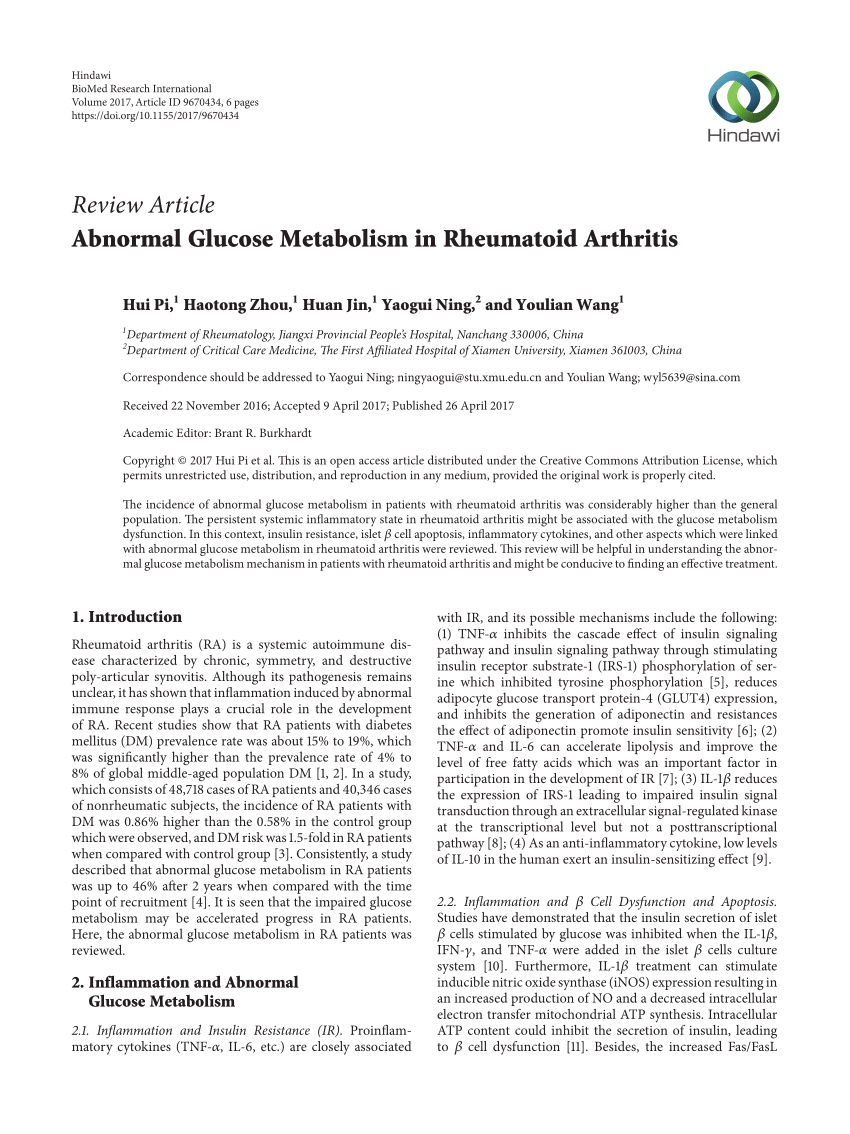 Hindawi
BioMed Research International
Volume 2017, Article ID 9670434, 6 pages
https://doi.org/10.1155/2017/9670434

Hindawi

Review Article
Abnormal Glucose Metabolism in Rheumatoid Arthritis

Hui Pi,$^1$ Haotong Zhou,$^1$ Huan Jin,$^1$ Yaogui Ning,$^2$ and Youlian Wang$^1$

$^1$Department of Rheumatology, Jiangxi Provincial People's Hospital, Nanchang 330006, China
$^2$Department of Critical Care Medicine, The First Affiliated Hospital of Xiamen University, Xiamen 361003, China

Correspondence should be addressed to Yaogui Ning; ningyaogui@stu.xmu.edu.cn and Youlian Wang; wyl5639@sina.com

Received 22 November 2016; Accepted 9 April 2017; Published 26 April 2017

Academic Editor: Brant R. Burkhardt

Copyright © 2017 Hui Pi et al. This is an open access article distributed under the Creative Commons Attribution License, which permits unrestricted use, distribution, and reproduction in any medium, provided the original work is properly cited.

The incidence of abnormal glucose metabolism in patients with rheumatoid arthritis was considerably higher than the general population. The persistent systemic inflammatory state in rheumatoid arthritis might be associated with the glucose metabolism dysfunction. In this context, insulin resistance, islet $\beta$ cell apoptosis, inflammatory cytokines, and other aspects which were linked with abnormal glucose metabolism in rheumatoid arthritis were reviewed. This review will be helpful in understanding the abnormal glucose metabolism mechanism in patients with rheumatoid arthritis and might be conducive to finding an effective treatment.

1. Introduction

Rheumatoid arthritis (RA) is a systemic autoimmune disease characterized by chronic, symmetry, and destructive poly-articular synovitis. Although its pathogenesis remains unclear, it has shown that inflammation induced by abnormal immune response plays a crucial role in the development of RA. Recent studies show that RA patients with diabetes mellitus (DM) prevalence rate was about 15% to 19%, which was significantly higher than the prevalence rate of 4% to 8% of global middle-aged population DM [1, 2]. In a study, which consists of 48,718 cases of RA patients and 40,346 cases of nonrheumatic subjects, the incidence of RA patients with DM was 0.86% higher than the 0.58% in the control group which were observed, and DM risk was 1.5-fold in RA patients when compared with control group [3]. Consistently, a study described that abnormal glucose metabolism in RA patients was up to 46% after 2 years when compared with the time point of recruitment [4]. It is seen that the impaired glucose metabolism may be accelerated progress in RA patients. Here, the abnormal glucose metabolism in RA patients was reviewed.

2. Inflammation and Abnormal Glucose Metabolism

2.1. Inflammation and Insulin Resistance (IR). Proinflammatory cytokines (TNF-$\alpha$, IL-6, etc.) are closely associated with IR, and its possible mechanisms include the following: (1) TNF-$\alpha$ inhibits the cascade effect of insulin signaling pathway and insulin signaling pathway through stimulating insulin receptor substrate-1 (IRS-1) phosphorylation of serine which inhibited tyrosine phosphorylation [5], reduces adipocyte glucose transport protein-4 (GLUT4) expression, and inhibits the generation of adiponectin and resistances the effect of adiponectin promote insulin sensitivity [6]; (2) TNF-$\alpha$ and IL-6 can accelerate lipolysis and improve the level of free fatty acids which was an important factor in participation in the development of IR [7]; (3) IL-1$\beta$ reduces the expression of IRS-1 leading to impaired insulin signal transduction through an extracellular signal-regulated kinase at the transcriptional level but not a posttranscriptional pathway [8]; (4) As an anti-inflammatory cytokine, low levels of IL-10 in the human exert an insulin-sensitizing effect [9].

2.2. Inflammation and $\beta$ Cell Dysfunction and Apoptosis. Studies have demonstrated that the insulin secretion of islet $\beta$ cells stimulated by glucose was inhibited when the IL-1$\beta$, IFN-$\gamma$, and TNF-$\alpha$ were added in the islet $\beta$ cells culture system [10]. Furthermore, IL-1$\beta$ treatment can stimulate inducible nitric oxide synthase (iNOS) expression resulting in an increased production of NO and a decreased intracellular electron transfer mitochondrial ATP synthesis. Intracellular ATP content could inhibit the secretion of insulin, leading to $\beta$ cell dysfunction [11]. Besides, the increased Fas/FasL